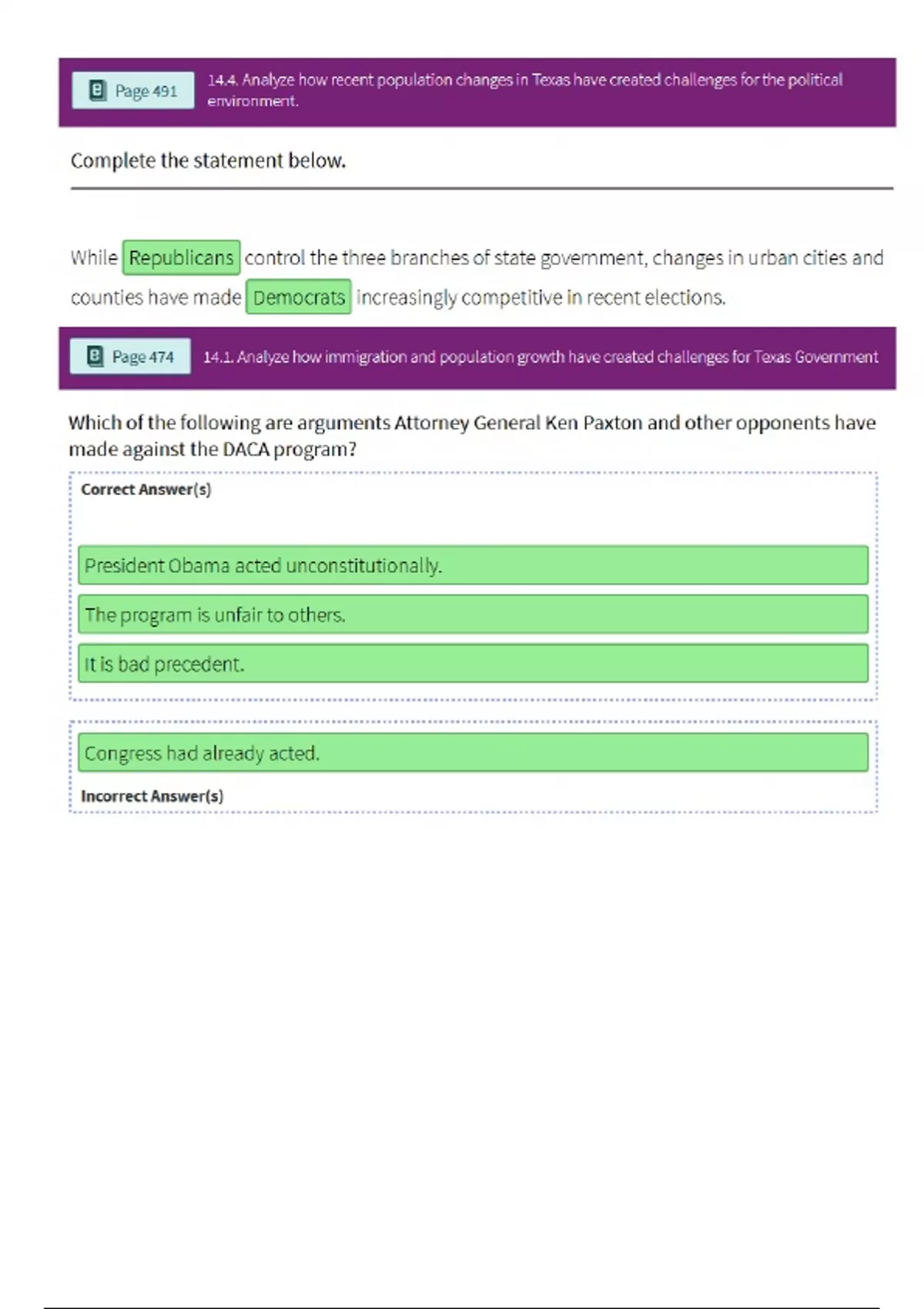 Page 491

14.4. Analyze how recent population changes in Texas have created challenges for the political environment.

Complete the statement below.

While Republicans control the three branches of state government, changes in urban cities and counties have made Democrats increasingly competitive in recent elections.

Page 474

14.1. Analyze how immigration and population growth have created challenges for Texas Government

Which of the following are arguments Attorney General Ken Paxton and other opponents have made against the DACA program?

Correct Answer(s)

President Obama acted unconstitutionally.

The program is unfair to others.

It is bad precedent.

Congress had already acted.

Incorrect Answer(s)